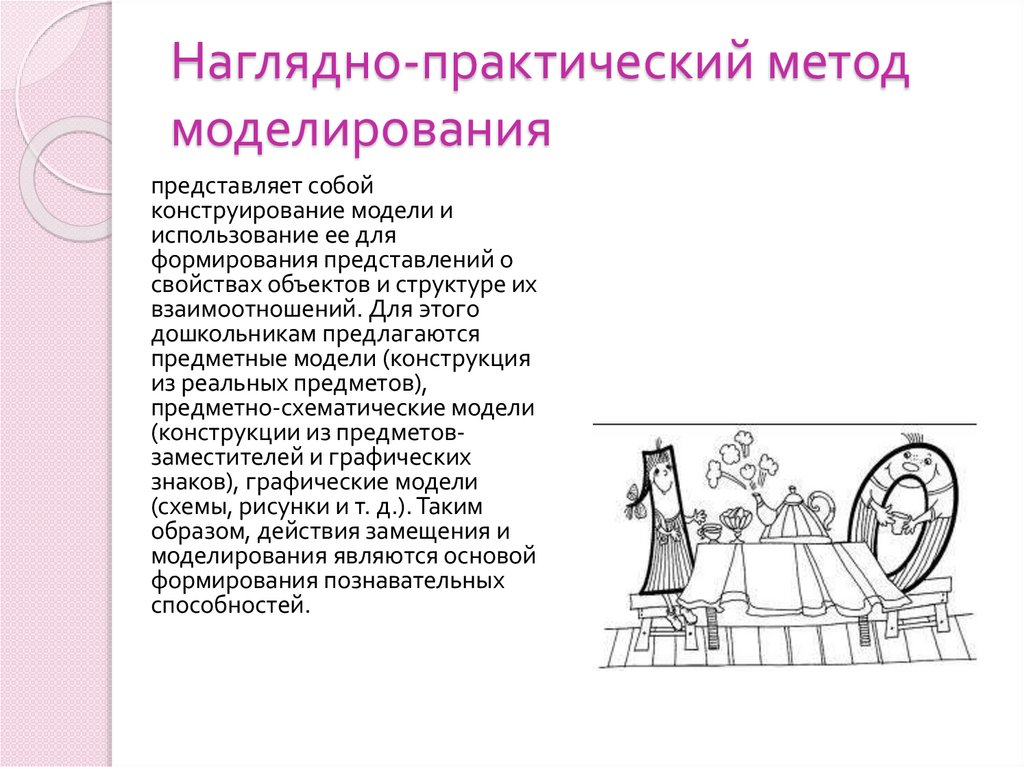 Наглядно-практический метод моделирования

представляет собой конструирование модели и использование ее для формирования представлений о свойствах объектов и структуре их взаимоотношений. Для этого дошкольникам предлагаются предметные модели (конструкция из реальных предметов), предметно-схематические модели (конструкции из предметов-заместителей и графических знаков), графические модели (схемы, рисунки и т. д.). Таким образом, действия замещения и моделирования являются основой формирования познавательных способностей.